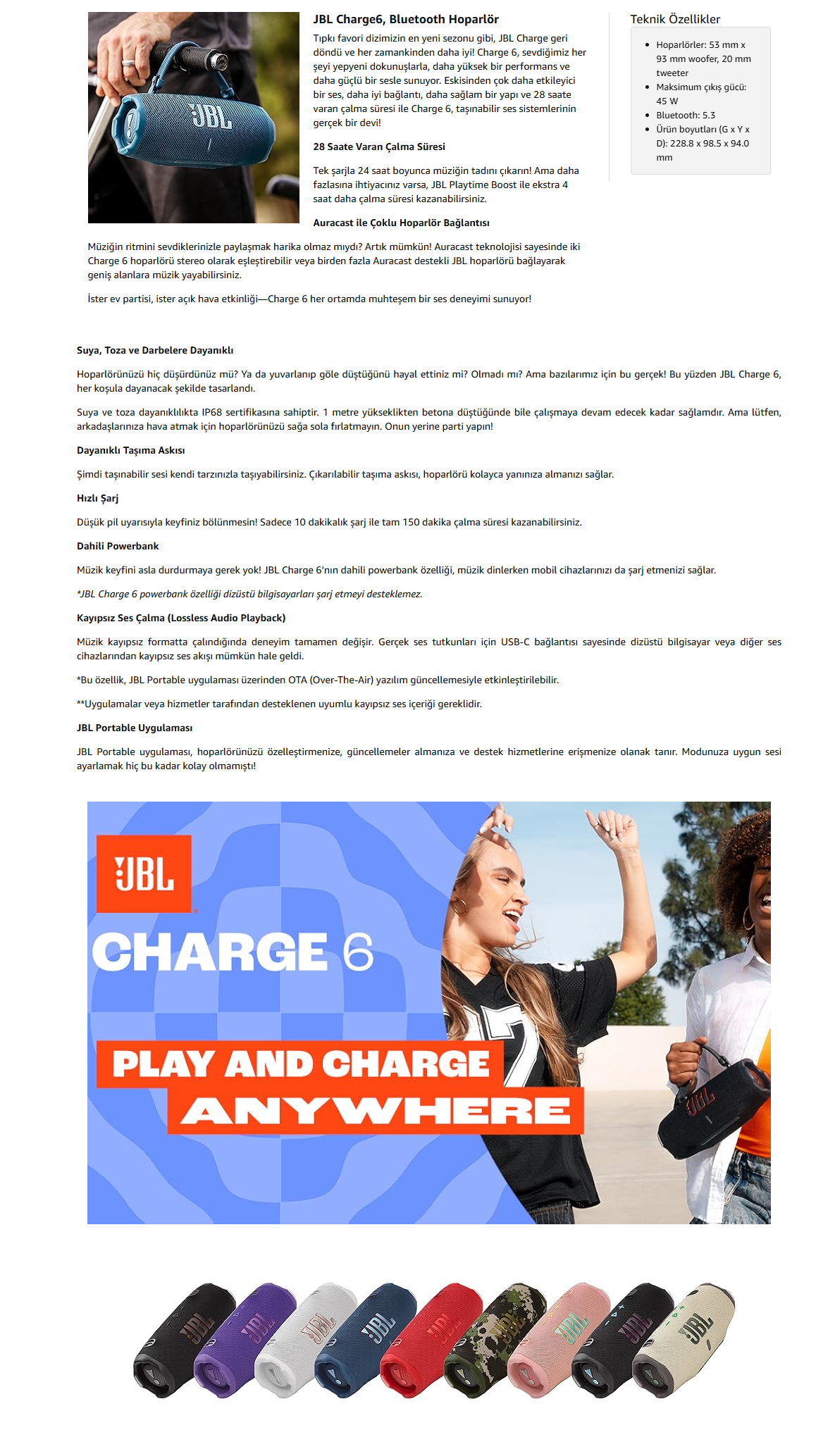 JBL

JBL Charge6, Bluetooth Hoparlör

Tıpkı favori dizimizin en yeni sezonu gibi, JBL Charge geri döndü ve her zamankinden daha iyi! Charge 6, sevdiğimiz her şeyi yepyeni dokunuşlarla, daha yüksek bir performans ve daha güçlü bir sesle sunuyor. Eskisinden çok daha etkileyici bir ses, daha iyi bağlantı, daha sağlam bir yapı ve 28 saate varan çalma süresi ile Charge 6, taşınabilir ses sistemlerinin gerçek bir devi!

28 Saate Varan Çalma Süresi

Tek şarjla 24 saat boyunca müziğin tadını çıkarın! Ama daha fazlasına ihtiyacınız varsa, JBL Playtime Boost ile ekstra 4 saat daha çalma süresi kazanabilirsiniz.

Auracast ile Çoklu Hoparlör Bağlantısı

Müziğin ritmini sevdiklerinizle paylaşmak harika olmaz mıydı? Artık mümkün! Auracast teknolojisi sayesinde iki Charge 6 hoparlörü stereo olarak eşleştirebilir veya birden fazla Auracast destekli JBL hoparlörü bağlayarak geniş alanlara müzik yayabilirsiniz.

İster ev partisi, ister açık hava etkinliği—Charge 6 her ortamda muhteşem bir ses deneyimi sunuyor!

Teknik Özellikler

- Hoparlörler: 53 mm x 93 mm woofer, 20 mm tweeter
- Maksimum çıkış gücü: 45 W
- Bluetooth: 5.3
- Ürün boyutları (G x Y x D): 228.8 x 98.5 x 94.0 mm

Suya, Toza ve Darbelere Dayanıklı

Hoparlörünüzü hiç düşürdünüz mü? Ya da yuvarlanıp göle düştüğünü hayal ettiniz mi? Olmadı mı? Ama bazılarımız için bu gerçek! Bu yüzden JBL Charge 6, her koşula dayanacak şekilde tasarlandı.

Suya ve toza dayanıklılıkta IP68 sertifikasına sahiptir. 1 metre yükseklikten betona düştüğünde bile çalışmaya devam edecek kadar sağlamdır. Ama lütfen, arkadaşlarınıza hava atmak için hoparlörünüzü sağa sola fırlatmayın. Onun yerine parti yapın!

Dayanıklı Taşıma Askısı

Şimdi taşınabilir sesi kendi tarzınızla taşıyabilirsiniz. Çıkarılabilir taşıma askısı, hoparlörü kolayca yanınıza almanızı sağlar.

Hızlı Şarj

Düşük pil uyarısıyla keyfiniz bölünmesin! Sadece 10 dakikalık şarj ile tam 150 dakika çalma süresi kazanabilirsiniz.

Dahili Powerbank

Müzik keyfini asla durdurmaya gerek yok! JBL Charge 6'nın dahili powerbank özelliği, müzik dinlerken mobil cihazlarınızı da şarj etmenizi sağlar.

*JBL Charge 6 powerbank özelliği dizüstü bilgisayarları şarj etmeyi desteklemez.

Kayıpsız Ses Çalma (Lossless Audio Playback)

Müzik kayıpsız formatta çalındığında deneyim tamamen değişir. Gerçek ses tutkunları için USB-C bağlantısı sayesinde dizüstü bilgisayar veya diğer ses cihazlarından kayıpsız ses akışı mümkün hale geldi.

*Bu özellik, JBL Portable uygulaması üzerinden OTA (Over-The-Air) yazılım güncellemesiyle etkinleştirilebilir.

**Uygulamalar veya hizmetler tarafından desteklenen uyumlu kayıpsız ses içeriği gereklidir.

JBL Portable Uygulaması

JBL Portable uygulaması, hoparlörünüzü özelleştirmenize, güncellemeler almanıza ve destek hizmetlerine erişmenize olanak tanır. Modunuza uygun sesi ayarlamak hiç bu kadar kolay olmamıştı!

JBL
CHARGE 6
PLAY AND CHARGE
ANYWHERE
JBL

JBL JBL JBL JBL JBL JBL JBL JBL JBL